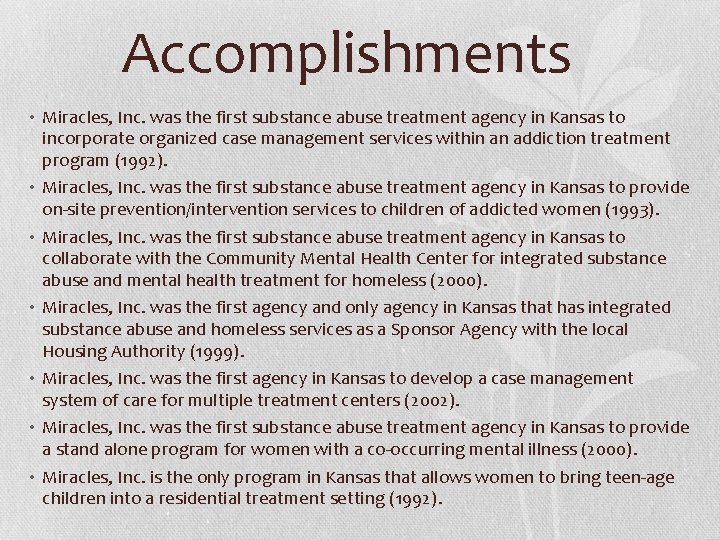 Accomplishments

• Miracles, Inc. was the first substance abuse treatment agency in Kansas to incorporate organized case management services within an addiction treatment program (1992).
• Miracles, Inc. was the first substance abuse treatment agency in Kansas to provide on-site prevention/intervention services to children of addicted women (1993).
• Miracles, Inc. was the first substance abuse treatment agency in Kansas to collaborate with the Community Mental Health Center for integrated substance abuse and mental health treatment for homeless (2000).
• Miracles, Inc. was the first agency and only agency in Kansas that has integrated substance abuse and homeless services as a Sponsor Agency with the local Housing Authority (1999).
• Miracles, Inc. was the first agency in Kansas to develop a case management system of care for multiple treatment centers (2002).
• Miracles, Inc. was the first substance abuse treatment agency in Kansas to provide a stand alone program for women with a co-occurring mental illness (2000).
• Miracles, Inc. is the only program in Kansas that allows women to bring teen-age children into a residential treatment setting (1992).